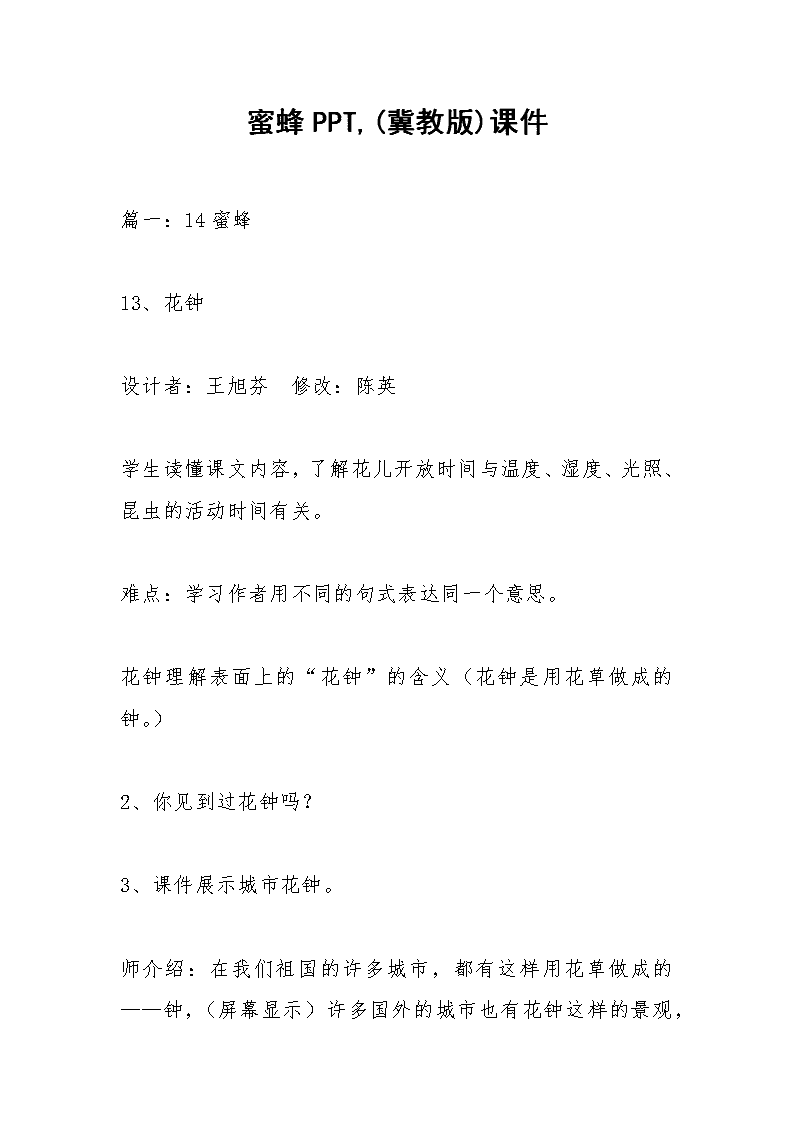 蜜蜂PPT,(冀教版)课件

篇一：14蜜蜂

13、花钟

设计者：王旭芬　修改：陈英

学生读懂课文内容，了解花儿开放时间与温度、湿度、光照、昆虫的活动时间有关。

难点：学习作者用不同的句式表达同一个意思。

花钟理解表面上的“花钟”的含义（花钟是用花草做成的钟。）

2、你见到过花钟吗？

3、课件展示城市花钟。

师介绍：在我们祖国的许多城市，都有这样用花草做成的——钟，（屏幕显示）许多国外的城市也有花钟这样的景观，